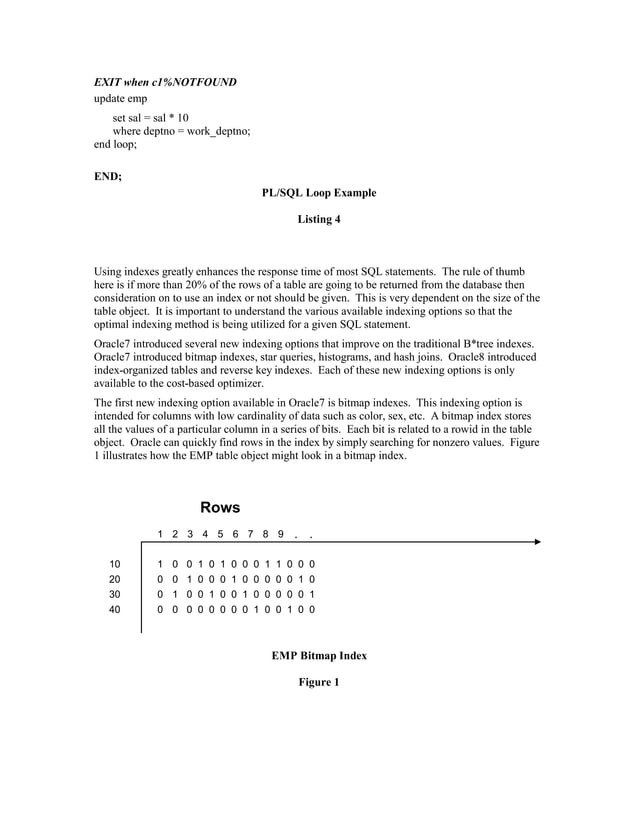 EXIT when c1%NOTFOUND
update emp
set sal = sal * 10
where deptno = work_deptno;
end loop;

END;

PL/SQL Loop Example

Listing 4

Using indexes greatly enhances the response time of most SQL statements. The rule of thumb here is if more than 20% of the rows of a table are going to be returned from the database then consideration on to use an index or not should be given. This is very dependent on the size of the table object. It is important to understand the various available indexing options so that the optimal indexing method is being utilized for a given SQL statement.

Oracle7 introduced several new indexing options that improve on the traditional B*tree indexes. Oracle7 introduced bitmap indexes, star queries, histograms, and hash joins. Oracle8 introduced index-organized tables and reverse key indexes. Each of these new indexing options is only available to the cost-based optimizer.

The first new indexing option available in Oracle7 is bitmap indexes. This indexing option is intended for columns with low cardinality of data such as color, sex, etc. A bitmap index stores all the values of a particular column in a series of bits. Each bit is related to a rowid in the table object. Oracle can quickly find rows in the index by simply searching for nonzero values. Figure 1 illustrates how the EMP table object might look in a bitmap index.

Rows

1 2 3 4 5 6 7 8 9 . .

10 1 0 0 1 0 1 0 0 0 1 1 0 0 0
20 0 0 1 0 0 0 1 0 0 0 0 0 1 0
30 0 1 0 0 1 0 0 1 0 0 0 0 0 1
40 0 0 0 0 0 0 0 0 1 0 0 1 0 0

EMP Bitmap Index

Figure 1